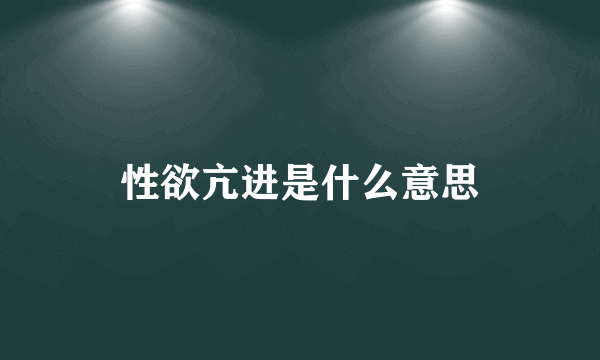 性欲亢进是什么意思